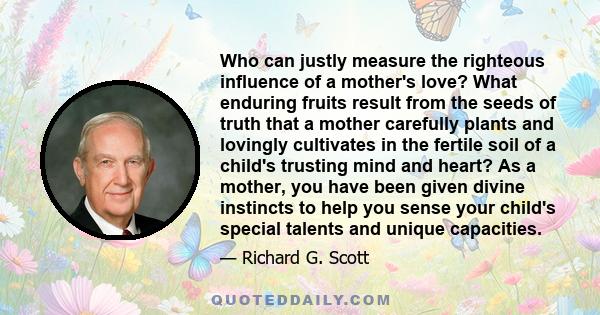 Who can justly measure the righteous influence of a mother's love? What enduring fruits result from the seeds of truth that a mother carefully plants and lovingly cultivates in the fertile soil of a child's trusting mind and heart? As a mother, you have been given divine instincts to help you sense your child's special talents and unique capacities.

— Richard G. Scott

QUOTEDDAILY.COM